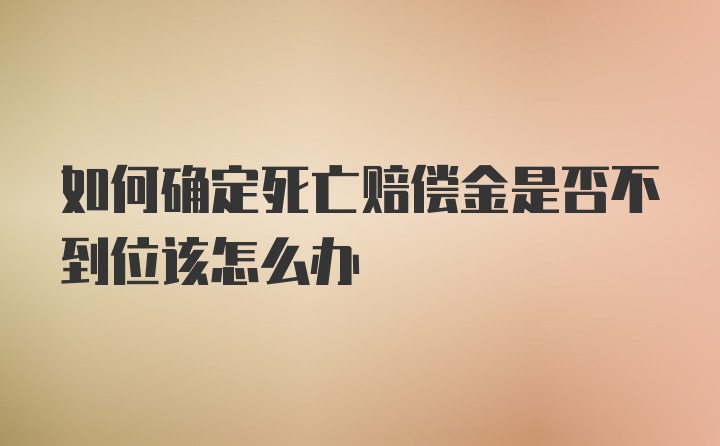 如何确定死亡赔偿金是否不到位该怎么办